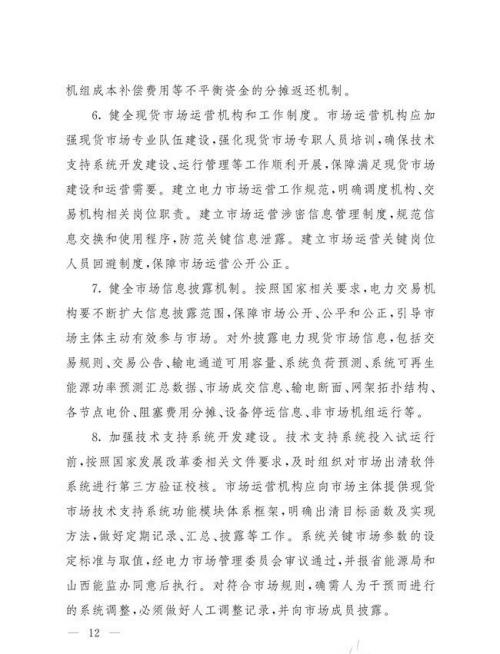 机组成本补偿费用等不平衡资金的分摊返还机制。

6. 健全现货市场运营机构和工作制度。市场运营机构应加强现货市场专业队伍建设，强化现货市场专职人员培训，确保技术支持系统开发建设、运行管理等工作顺利开展，保障满足现货市场建设和运营需要。建立电力市场运营工作规范，明确调度机构、交易机构相关岗位职责。建立市场运营涉密信息管理制度，规范信息交换和使用程序，防范关键信息泄露。建立市场运营关键岗位人员回避制度，保障市场运营公开公正。

7. 健全市场信息披露机制。按照国家相关要求，电力交易机构要不断扩大信息披露范围，保障市场公开、公平和公正，引导市场主体主动有效参与市场。对外披露电力现货市场信息，包括交易规则、交易公告、输电通道可用容量、系统负荷预测、系统可再生能源功率预测汇总数据、市场成交信息、输电断面、网架拓扑结构、各节点电价、阻塞费用分摊、设备停运信息、非市场机组运行等。

8. 加强技术支持系统开发建设。技术支持系统投入试运行前，按照国家发展改革委相关文件要求，及时组织对市场出清软件系统进行第三方验证校核。市场运营机构应向市场主体提供现货市场技术支持系统功能模块体系框架，明确出清目标函数及实现方法，做好定期记录、汇总、披露等工作。系统关键市场参数的设定标准与取值，经电力市场管理委员会审议通过，并报省能源局和山西能监办同意后执行。对符合市场规则，确需人为干预而进行的系统调整，必须做好人工调整记录，并向市场成员披露。

— 12 —